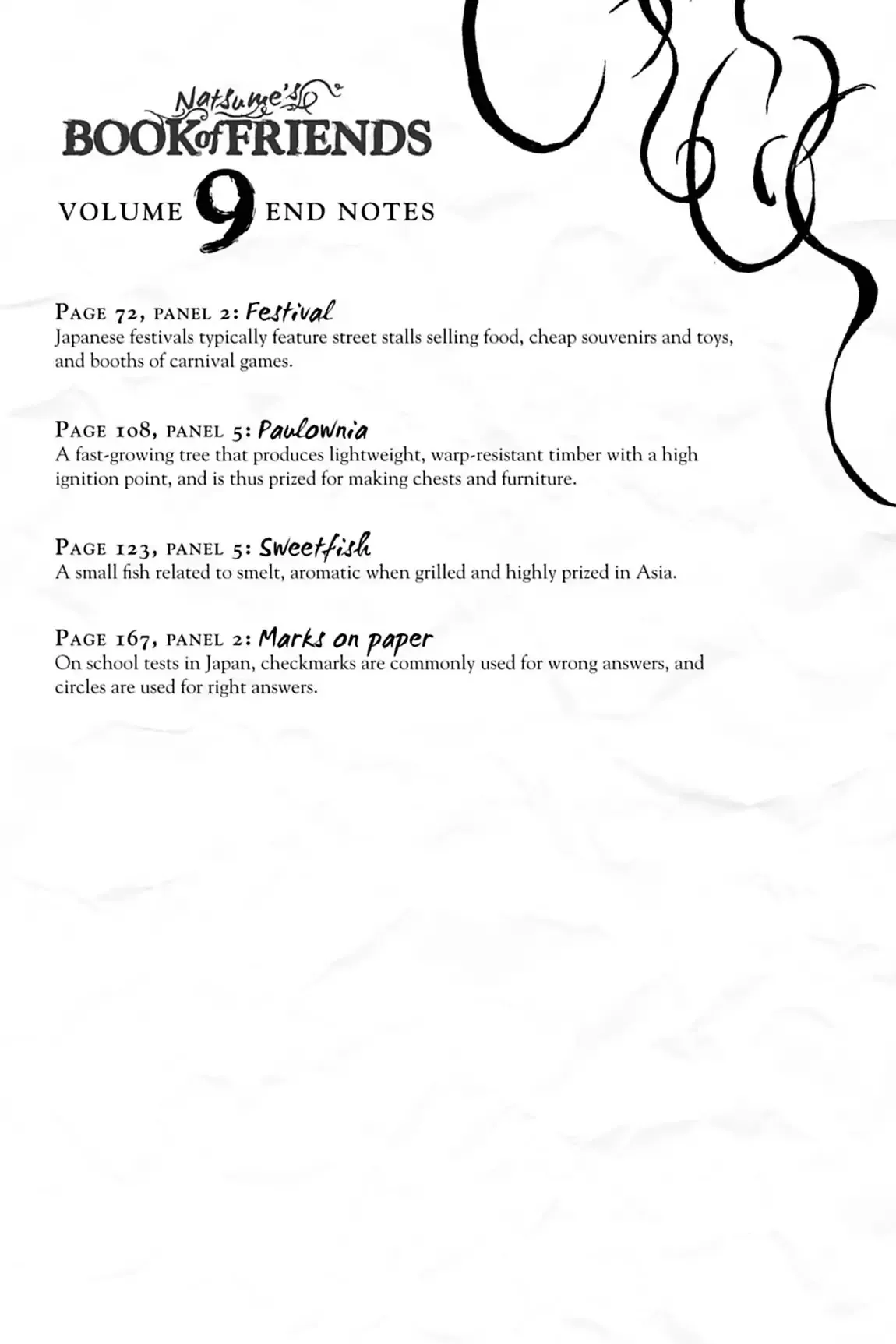 Natsume's
BOOK of FRIENDS

VOLUME 9 END NOTES

PAGE 72, PANEL 2: Festival
Japanese festivals typically feature street stalls selling food, cheap souvenirs and toys, and booths of carnival games.

PAGE 108, PANEL 5: Paulownia
A fast-growing tree that produces lightweight, warp-resistant timber with a high ignition point, and is thus prized for making chests and furniture.

PAGE 123, PANEL 5: Sweetfish
A small fish related to smelt, aromatic when grilled and highly prized in Asia.

PAGE 167, PANEL 2: Marks on paper
On school tests in Japan, checkmarks are commonly used for wrong answers, and circles are used for right answers.